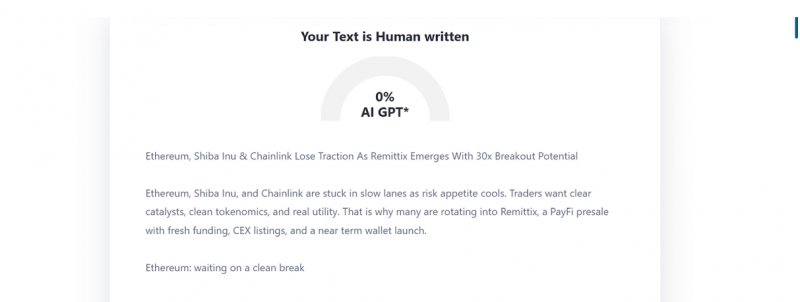 Your Text is Human written

0%
AI GPT*

Ethereum, Shiba Inu & Chainlink Lose Traction As Remittix Emerges With 30x Breakout Potential

Ethereum, Shiba Inu, and Chainlink are stuck in slow lanes as risk appetite cools. Traders want clear catalysts, clean tokenomics, and real utility. That is why many are rotating into Remittix, a PayFi presale with fresh funding, CEX listings, and a near term wallet launch.

Ethereum: waiting on a clean break